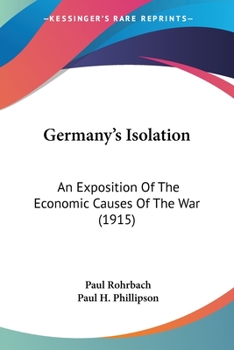 —KESSINGER'S RARE REPRINTS—

Germany's Isolation

An Exposition Of The Economic Causes Of The War (1915)

Paul Rohrbach
Paul H. Phillipson